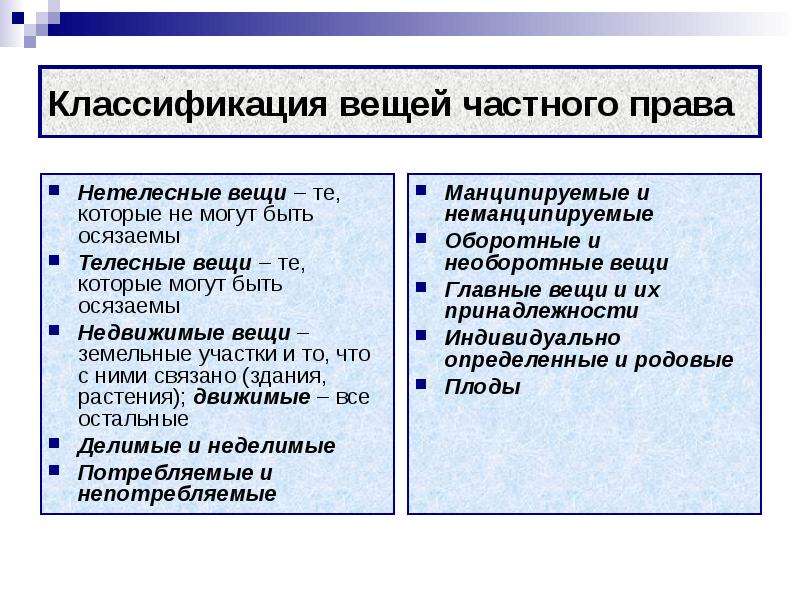 Классификация вещей частного права

Нетелесные вещи – те, которые не могут быть осязаемы

Телесные вещи – те, которые могут быть осязаемы

Недвижимые вещи – земельные участки и то, что с ними связано (здания, растения); движимые – все остальные

Делимые и неделимые

Потребляемые и непотребляемые

Манципируемые и неманципируемые

Оборотные и необоротные вещи

Главные вещи и их принадлежности

Индивидуально определенные и родовые

Плоды